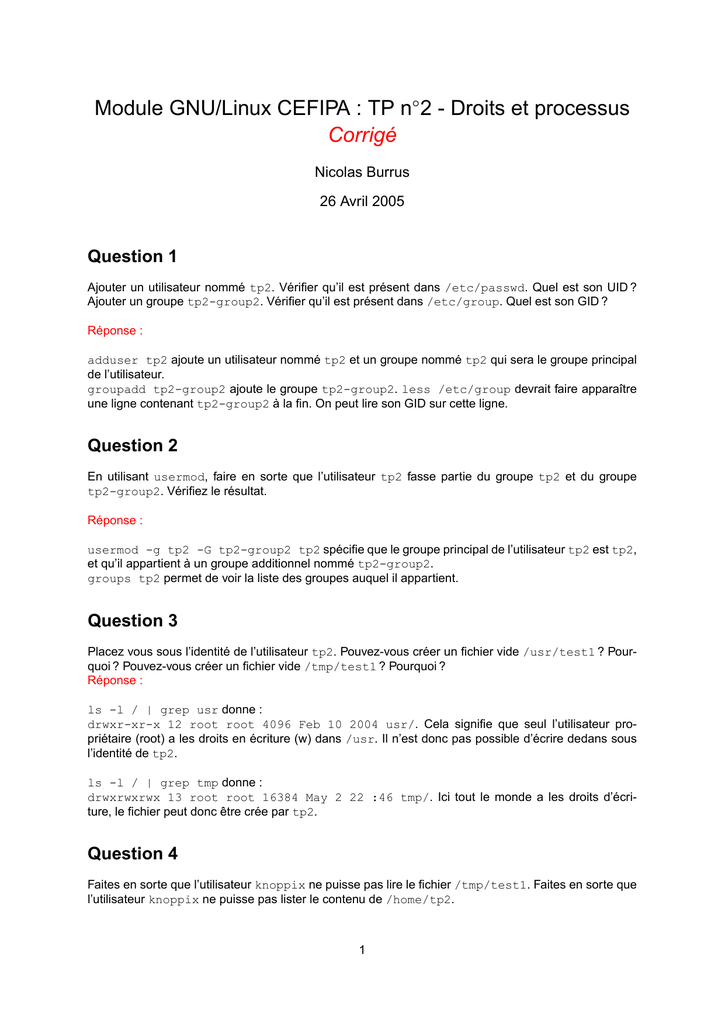 Module GNU/Linux CEFIPA : TP n°2 - Droits et processus
Corrigé

Nicolas Burrus

26 Avril 2005

Question 1

Ajouter un utilisateur nommé tp2. Vérifier qu'il est présent dans /etc/passwd. Quel est son UID ? Ajouter un groupe tp2-group2. Vérifier qu'il est présent dans /etc/group. Quel est son GID ?

Réponse :

adduser tp2 ajoute un utilisateur nommé tp2 et un groupe nommé tp2 qui sera le groupe principal de l'utilisateur.
groupadd tp2-group2 ajoute le groupe tp2-group2. less /etc/group devrait faire apparaître une ligne contenant tp2-group2 à la fin. On peut lire son GID sur cette ligne.

Question 2

En utilisant usermod, faire en sorte que l'utilisateur tp2 fasse partie du groupe tp2 et du groupe tp2-group2. Vérifiez le résultat.

Réponse :

usermod -g tp2 -G tp2-group2 tp2 spécifie que le groupe principal de l'utilisateur tp2 est tp2, et qu'il appartient à un groupe additionnel nommé tp2-group2.
groups tp2 permet de voir la liste des groupes auquel il appartient.

Question 3

Placez vous sous l'identité de l'utilisateur tp2. Pouvez-vous créer un fichier vide /usr/test1 ? Pourquoi ? Pouvez-vous créer un fichier vide /tmp/test1 ? Pourquoi ?
Réponse :

ls -l / | grep usr donne :
drwxr-xr-x 12 root root 4096 Feb 10 2004 usr/. Cela signifie que seul l'utilisateur propriétaire (root) a les droits en écriture (w) dans /usr. Il n'est donc pas possible d'écrire dedans sous l'identité de tp2.

ls -l / | grep tmp donne :
drwxrwxrwx 13 root root 16384 May 2 22 :46 tmp/. Ici tout le monde a les droits d'écriture, le fichier peut donc être crée par tp2.

Question 4

Faites en sorte que l'utilisateur knoppix ne puisse pas lire le fichier /tmp/test1. Faites en sorte que l'utilisateur knoppix ne puisse pas lister le contenu de /home/tp2.

1